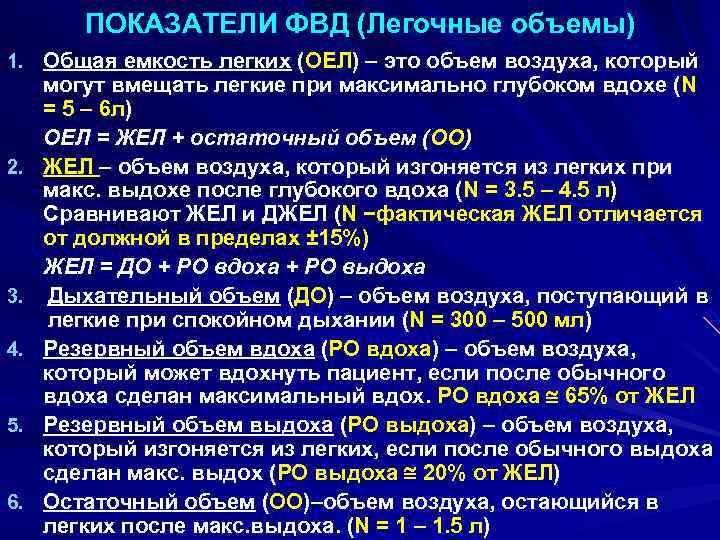 ПОКАЗАТЕЛИ ФВД (Легочные объемы)

1. Общая емкость легких (ОЕЛ) – это объем воздуха, который могут вмещать легкие при максимально глубоком вдохе (N = 5 – 6л)

ОЕЛ = ЖЕЛ + остаточный объем (ОО)

2. ЖЕЛ – объем воздуха, который изгоняется из легких при макс. выдохе после глубокого вдоха (N = 3.5 – 4.5 л) Сравнивают ЖЕЛ и ДЖЕЛ (N −фактическая ЖЕЛ отличается от должной в пределах ±15%)

ЖЕЛ = ДО + РО вдоха + РО выдоха

3. Дыхательный объем (ДО) – объем воздуха, поступающий в легкие при спокойном дыхании (N = 300 – 500 мл)

4. Резервный объем вдоха (РО вдоха) – объем воздуха, который может вдохнуть пациент, если после обычного вдоха сделан максимальный вдох. РО вдоха ≅ 65% от ЖЕЛ

5. Резервный объем выдоха (РО выдоха) – объем воздуха, который изгоняется из легких, если после обычного выдоха сделан макс. выдох (РО выдоха ≅ 20% от ЖЕЛ)

6. Остаточный объем (ОО)–объем воздуха, остающийся в легких после макс.выдоха. (N = 1 – 1.5 л)